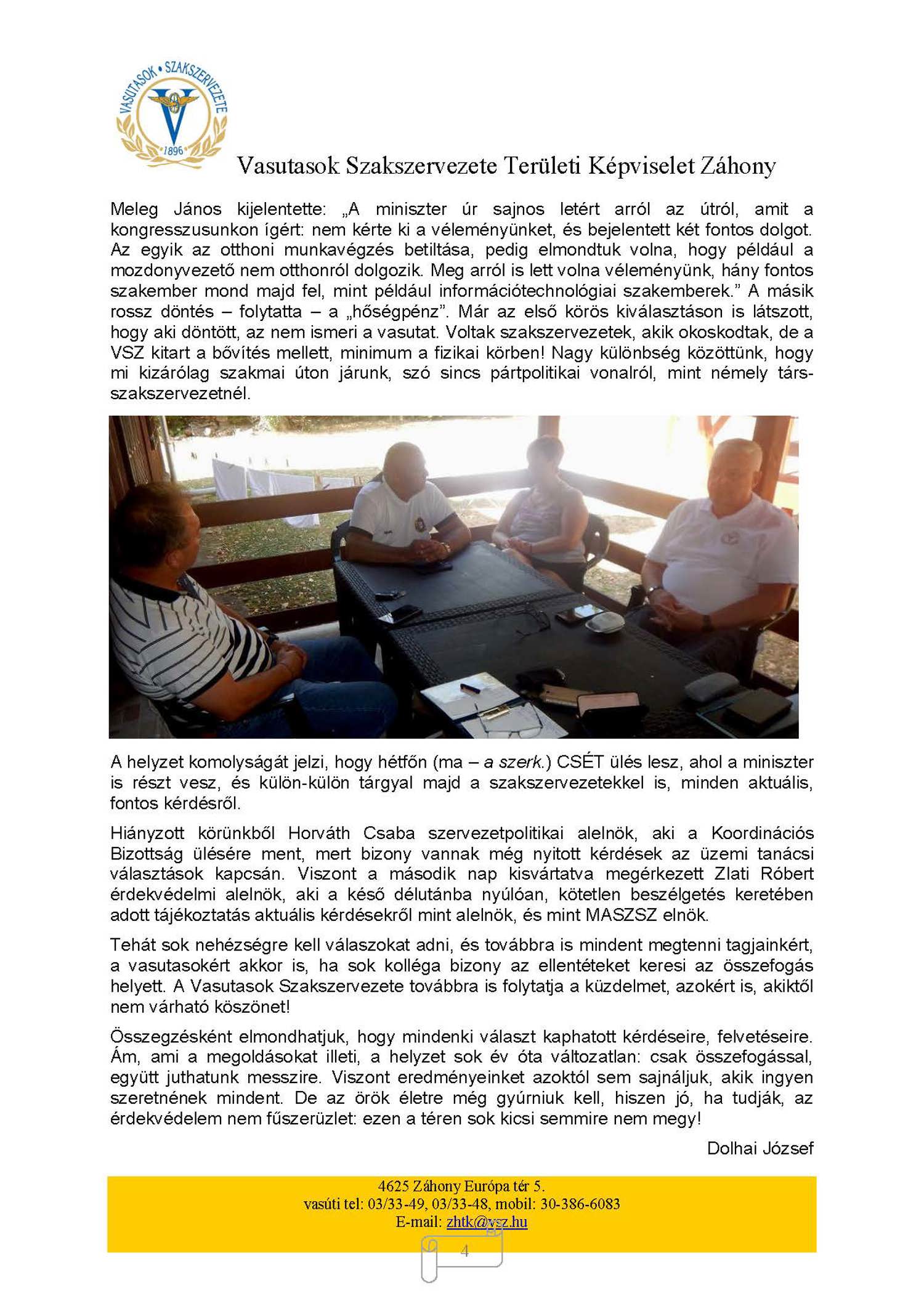 VASUTASOK • SZAKSZERVEZETE
V
1896

Vasutasok Szakszervezete Területi Képviselet Záhony

Meleg János kijelentette: „A miniszter úr sajnos letért arról az útról, amit a kongresszusunkon ígért: nem kérte ki a véleményünket, és bejelentett két fontos dolgot. Az egyik az otthoni munkavégzés betiltása, pedig elmondtuk volna, hogy például a mozdonyvezető nem otthonról dolgozik. Meg arról is lett volna véleményünk, hány fontos szakember mond majd fel, mint például információtechnológiai szakemberek.” A másik rossz döntés – folytatta – a „hőségpénz”. Már az első körös kiválasztáson is látszott, hogy aki döntött, az nem ismeri a vasutat. Voltak szakszervezetek, akik okoskodtak, de a VSZ kitart a bővítés mellett, minimum a fizikai körben! Nagy különbség közöttünk, hogy mi kizárólag szakmai úton járunk, szó sincs pártpolitikai vonalról, mint némely társszakszervezetnél.

A helyzet komolyságát jelzi, hogy hétfőn (ma – a szerk.) CSÉT ülés lesz, ahol a miniszter is részt vesz, és külön-külön tárgyal majd a szakszervezetekkel is, minden aktuális, fontos kérdésről.

Hiányzott körünkből Horváth Csaba szervezetpolitikai alelnök, aki a Koordinációs Bizottság ülésére ment, mert bizony vannak még nyitott kérdések az üzemi tanácsi választások kapcsán. Viszont a második nap kisvártatva megérkezett Zlati Róbert érdekvédelmi alelnök, aki a késő délutánba nyúlóan, kötetlen beszélgetés keretében adott tájékoztatás aktuális kérdésekről mint alelnök, és mint MASZSZ elnök.

Tehát sok nehézségre kell válaszokat adni, és továbbra is mindent megtenni tagjainkért, a vasutasokért akkor is, ha sok kolléga bizony az ellentéteket keresi az összefogás helyett. A Vasutasok Szakszervezete továbbra is folytatja a küzdelmet, azokért is, akiktől nem várható köszönet!

Összegzésként elmondhatjuk, hogy mindenki választ kaphatott kérdéseire, felvetéseire. Ám, ami a megoldásokat illeti, a helyzet sok év óta változatlan: csak összefogással, együtt juthatunk messzire. Viszont eredményeinket azoktól sem sajnáljuk, akik ingyen szeretnének mindent. De az örök életre még gyúrniuk kell, hiszen jó, ha tudják, az érdekvédelem nem fűszerüzlet: ezen a téren sok kicsi semmire nem megy!

Dolhai József

4625 Záhony Európa tér 5.
vasúti tel: 03/33-49, 03/33-48, mobil: 30-386-6083
E-mail: zhtk@vsz.hu

4